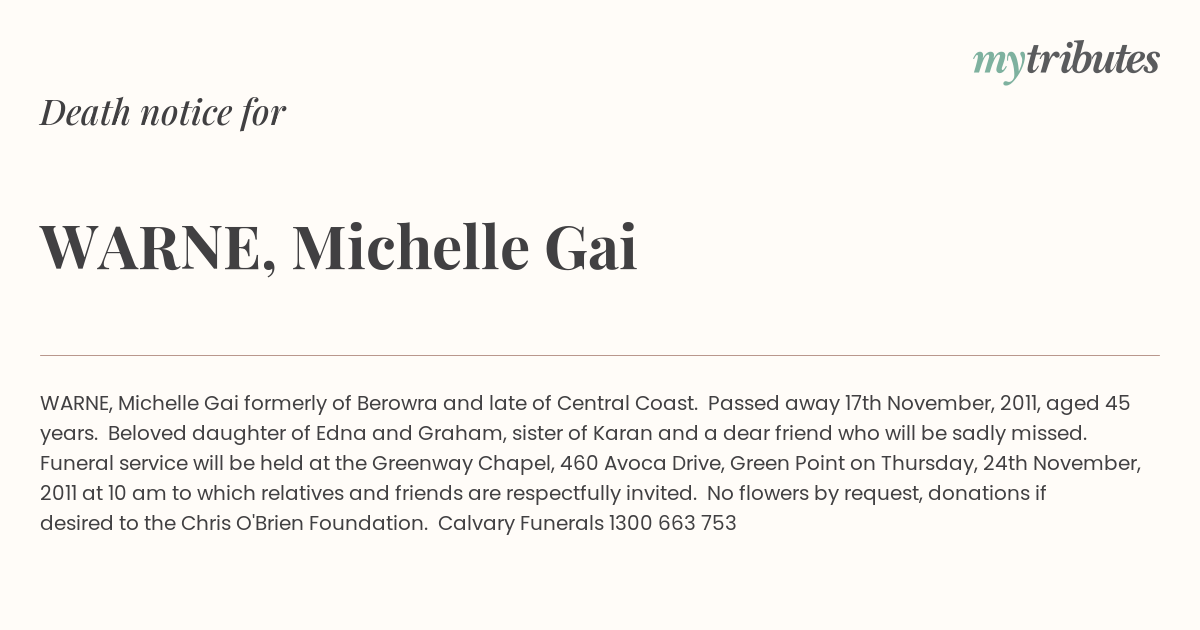 mytributes

Death notice for

WARNE, Michelle Gai

WARNE, Michelle Gai formerly of Berowra and late of Central Coast. Passed away 17th November, 2011, aged 45 years. Beloved daughter of Edna and Graham, sister of Karan and a dear friend who will be sadly missed. Funeral service will be held at the Greenway Chapel, 460 Avoca Drive, Green Point on Thursday, 24th November, 2011 at 10 am to which relatives and friends are respectfully invited. No flowers by request, donations if desired to the Chris O'Brien Foundation. Calvary Funerals 1300 663 753